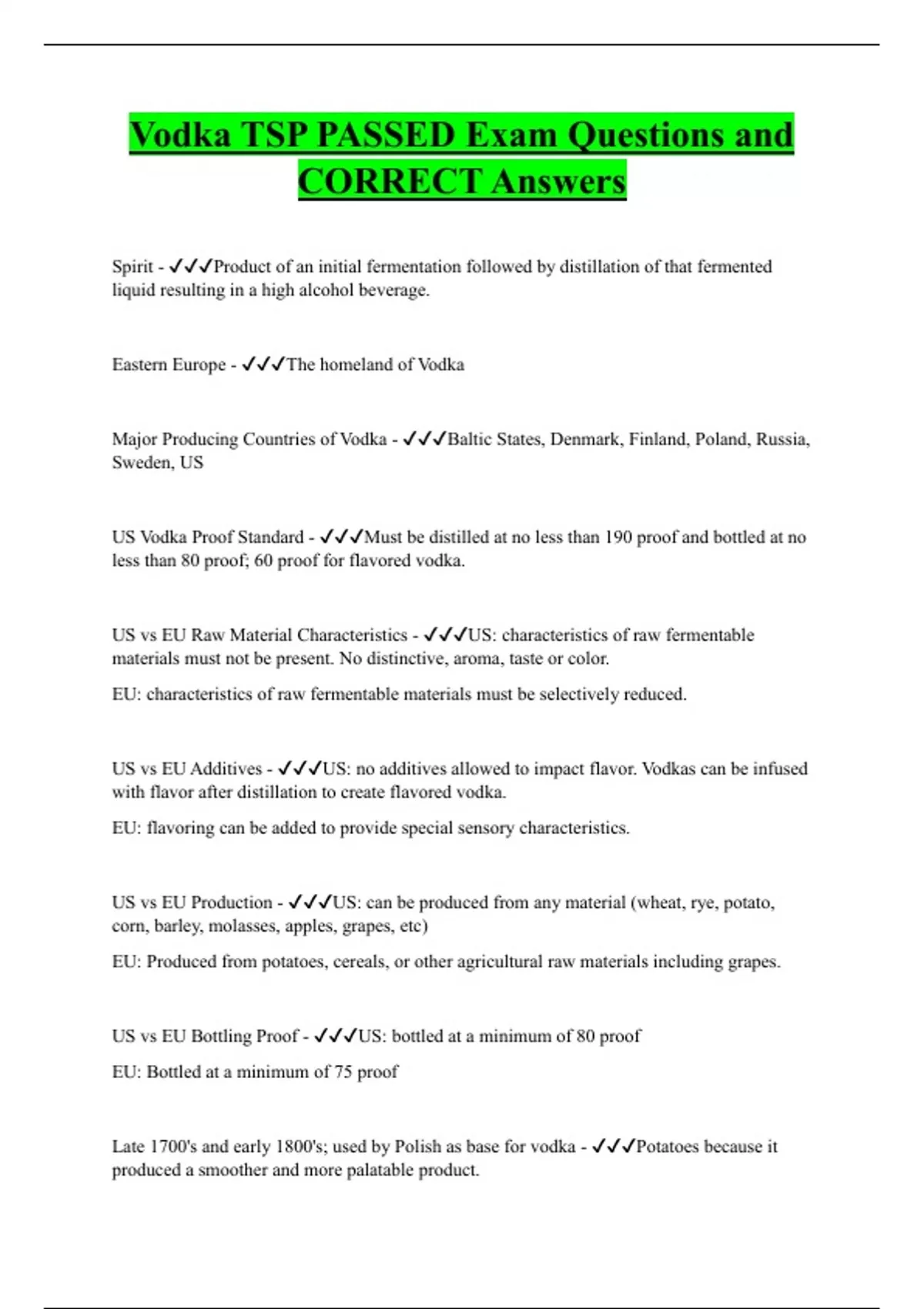 Vodka TSP PASSED Exam Questions and CORRECT Answers

Spirit - ✓✓✓Product of an initial fermentation followed by distillation of that fermented liquid resulting in a high alcohol beverage.

Eastern Europe - ✓✓✓The homeland of Vodka

Major Producing Countries of Vodka - ✓✓✓Baltic States, Denmark, Finland, Poland, Russia, Sweden, US

US Vodka Proof Standard - ✓✓✓Must be distilled at no less than 190 proof and bottled at no less than 80 proof; 60 proof for flavored vodka.

US vs EU Raw Material Characteristics - ✓✓✓US: characteristics of raw fermentable materials must not be present. No distinctive, aroma, taste or color.

EU: characteristics of raw fermentable materials must be selectively reduced.

US vs EU Additives - ✓✓✓US: no additives allowed to impact flavor. Vodkas can be infused with flavor after distillation to create flavored vodka.

EU: flavoring can be added to provide special sensory characteristics.

US vs EU Production - ✓✓✓US: can be produced from any material (wheat, rye, potato, corn, barley, molasses, apples, grapes, etc)

EU: Produced from potatoes, cereals, or other agricultural raw materials including grapes.

US vs EU Bottling Proof - ✓✓✓US: bottled at a minimum of 80 proof

EU: Bottled at a minimum of 75 proof

Late 1700's and early 1800's; used by Polish as base for vodka - ✓✓✓Potatoes because it produced a smoother and more palatable product.